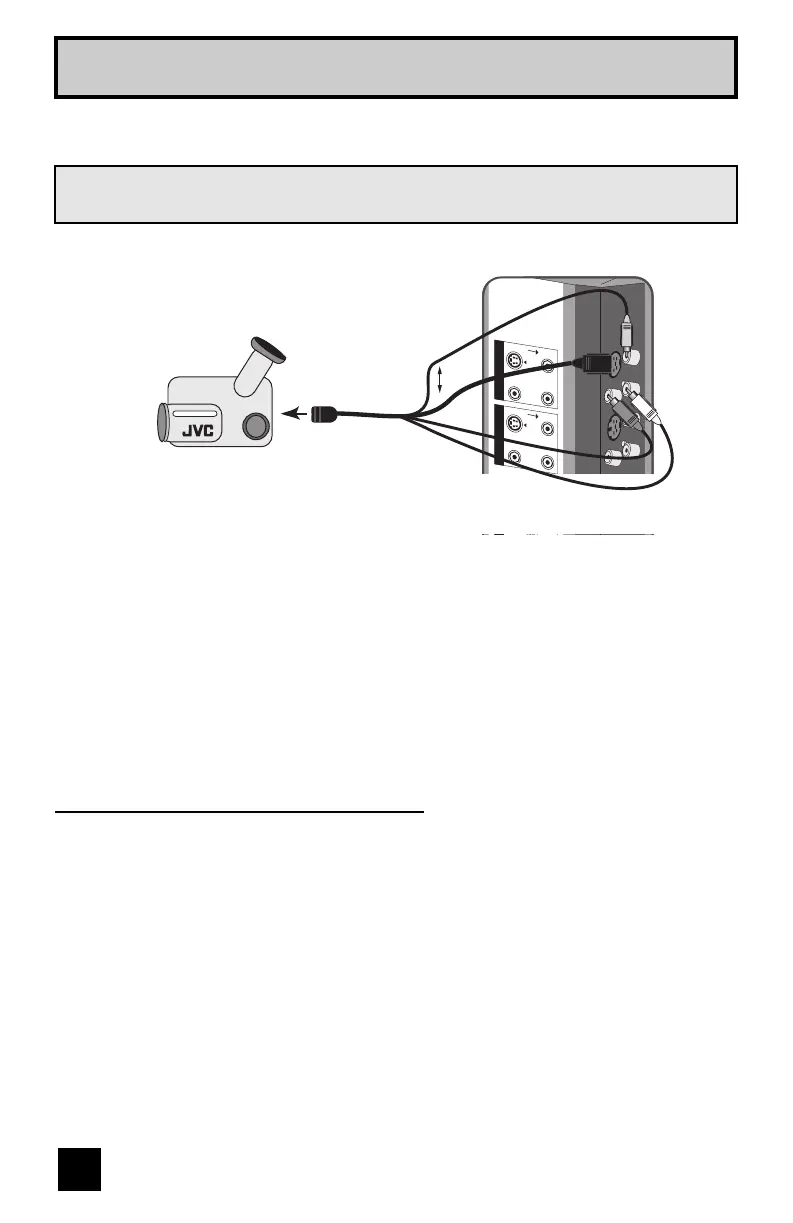 JVC